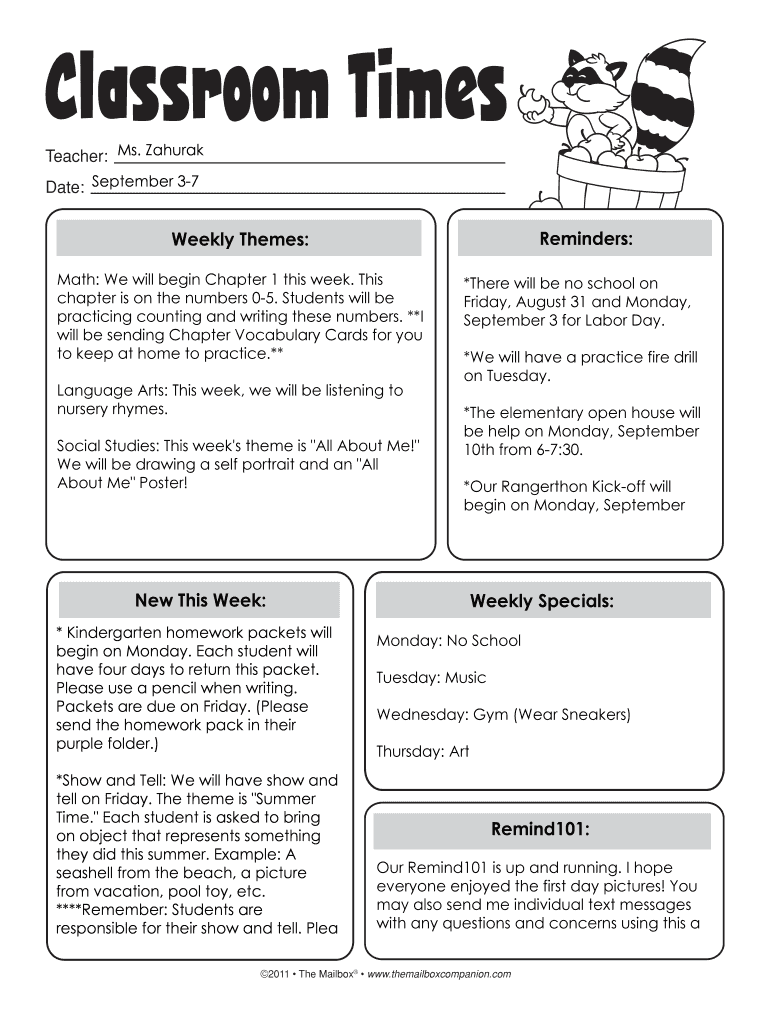 Classroom Times

Teacher: Ms. Zahurak

Date: September 3-7

Weekly Themes:

Math: We will begin Chapter 1 this week. This chapter is on the numbers 0-5. Students will be practicing counting and writing these numbers. **I will be sending Chapter Vocabulary Cards for you to keep at home to practice.**

Language Arts: This week, we will be listening to nursery rhymes.

Social Studies: This week's theme is "All About Me!" We will be drawing a self portrait and an "All About Me" Poster!

Reminders:

*There will be no school on Friday, August 31 and Monday, September 3 for Labor Day.

*We will have a practice fire drill on Tuesday.

*The elementary open house will be help on Monday, September 10th from 6-7:30.

*Our Rangerthon Kick-off will begin on Monday, September

New This Week:

* Kindergarten homework packets will begin on Monday. Each student will have four days to return this packet. Please use a pencil when writing. Packets are due on Friday. (Please send the homework pack in their purple folder.)

*Show and Tell: We will have show and tell on Friday. The theme is "Summer Time." Each student is asked to bring on object that represents something they did this summer. Example: A seashell from the beach, a picture from vacation, pool toy, etc. ****Remember: Students are responsible for their show and tell. Plea

Weekly Specials:

Monday: No School

Tuesday: Music

Wednesday: Gym (Wear Sneakers)

Thursday: Art

Remind101:

Our Remind101 is up and running. I hope everyone enjoyed the first day pictures! You may also send me individual text messages with any questions and concerns using this a

©2011 • The Mailbox® • www.themailboxcompanion.com